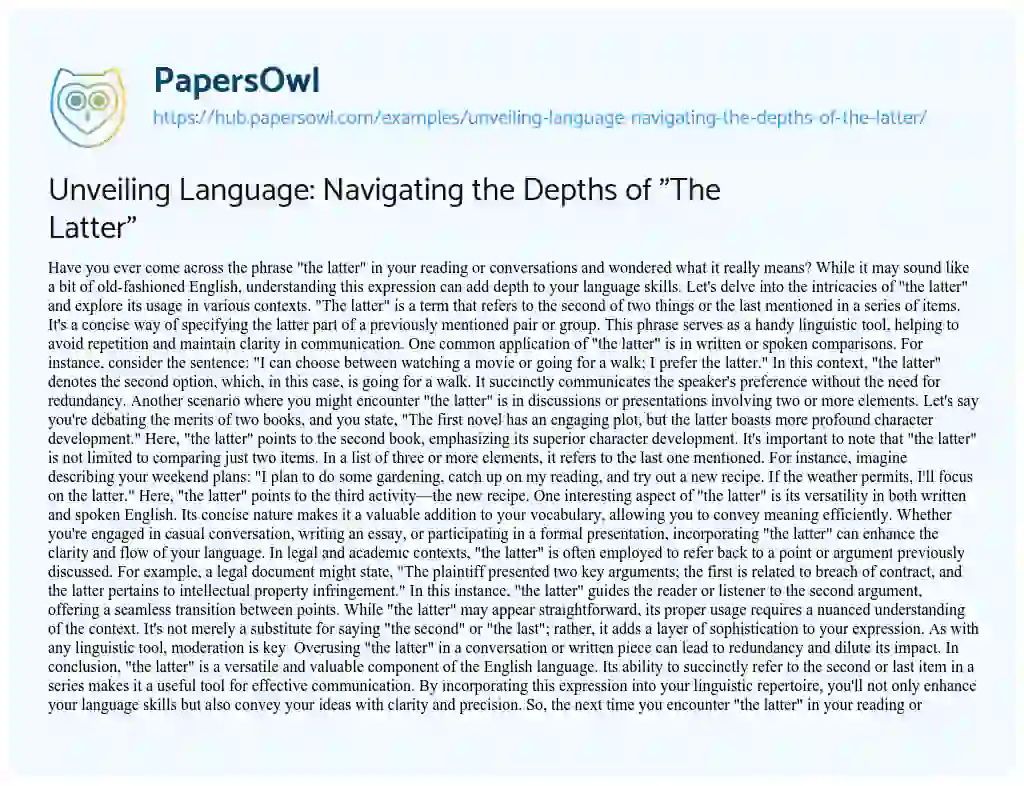 PapersOwl
https://hub.papersowl.com/examples/unveiling-language-navigating-the-depths-of-the-latter/

Unveiling Language: Navigating the Depths of "The Latter"

Have you ever come across the phrase "the latter" in your reading or conversations and wondered what it really means? While it may sound like a bit of old-fashioned English, understanding this expression can add depth to your language skills. Let's delve into the intricacies of "the latter" and explore its usage in various contexts. "The latter" is a term that refers to the second of two things or the last mentioned in a series of items. It's a concise way of specifying the latter part of a previously mentioned pair or group. This phrase serves as a handy linguistic tool, helping to avoid repetition and maintain clarity in communication. One common application of "the latter" is in written or spoken comparisons. For instance, consider the sentence: "I can choose between watching a movie or going for a walk; I prefer the latter." In this context, "the latter" denotes the second option, which, in this case, is going for a walk. It succinctly communicates the speaker's preference without the need for redundancy. Another scenario where you might encounter "the latter" is in discussions or presentations involving two or more elements. Let's say you're debating the merits of two books, and you state, "The first novel has an engaging plot, but the latter boasts more profound character development." Here, "the latter" points to the second book, emphasizing its superior character development. It's important to note that "the latter" is not limited to comparing just two items. In a list of three or more elements, it refers to the last one mentioned. For instance, imagine describing your weekend plans: "I plan to do some gardening, catch up on my reading, and try out a new recipe. If the weather permits, I'll focus on the latter." Here, "the latter" points to the third activity—the new recipe. One interesting aspect of "the latter" is its versatility in both written and spoken English. Its concise nature makes it a valuable addition to your vocabulary, allowing you to convey meaning efficiently. Whether you're engaged in casual conversation, writing an essay, or participating in a formal presentation, incorporating "the latter" can enhance the clarity and flow of your language. In legal and academic contexts, "the latter" is often employed to refer back to a point or argument previously discussed. For example, a legal document might state, "The plaintiff presented two key arguments; the first is related to breach of contract, and the latter pertains to intellectual property infringement." In this instance, "the latter" guides the reader or listener to the second argument, offering a seamless transition between points. While "the latter" may appear straightforward, its proper usage requires a nuanced understanding of the context. It's not merely a substitute for saying "the second" or "the last"; rather, it adds a layer of sophistication to your expression. As with any linguistic tool, moderation is key Overusing "the latter" in a conversation or written piece can lead to redundancy and dilute its impact. In conclusion, "the latter" is a versatile and valuable component of the English language. Its ability to succinctly refer to the second or last item in a series makes it a useful tool for effective communication. By incorporating this expression into your linguistic repertoire, you'll not only enhance your language skills but also convey your ideas with clarity and precision. So, the next time you encounter "the latter" in your reading or